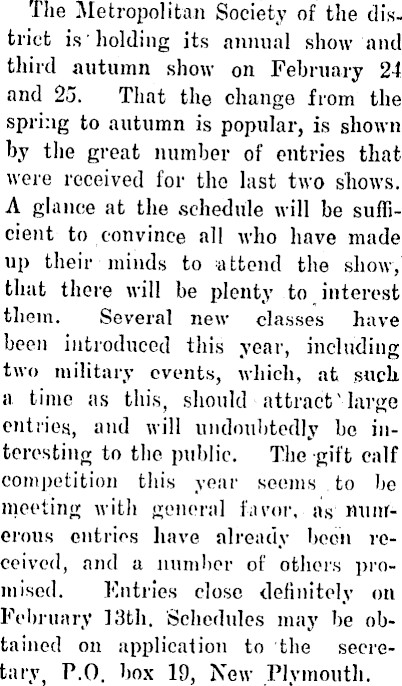 The Metropolitan Society of the district is holding its annual show and third autumn show on February 24 and 25. That the change from the spring to autumn is popular, is shown by the great number of entries that were received for the last two shows. A glance at the schedule will be sufficient to convince all who have made up their minds to attend the show, that there will be plenty to interest them. Several new classes have been introduced this year, including two military events, which, at such a time as this, should attract large entries, and will undoubtedly be interesting to the public. The gift calf competition this year seems to be meeting with general favor, as numerous entries have already been received, and a number of others promised. Entries close definitely on February 13th. Schedules may be obtained on application to the secretary, P.O. box 19, New Plymouth.